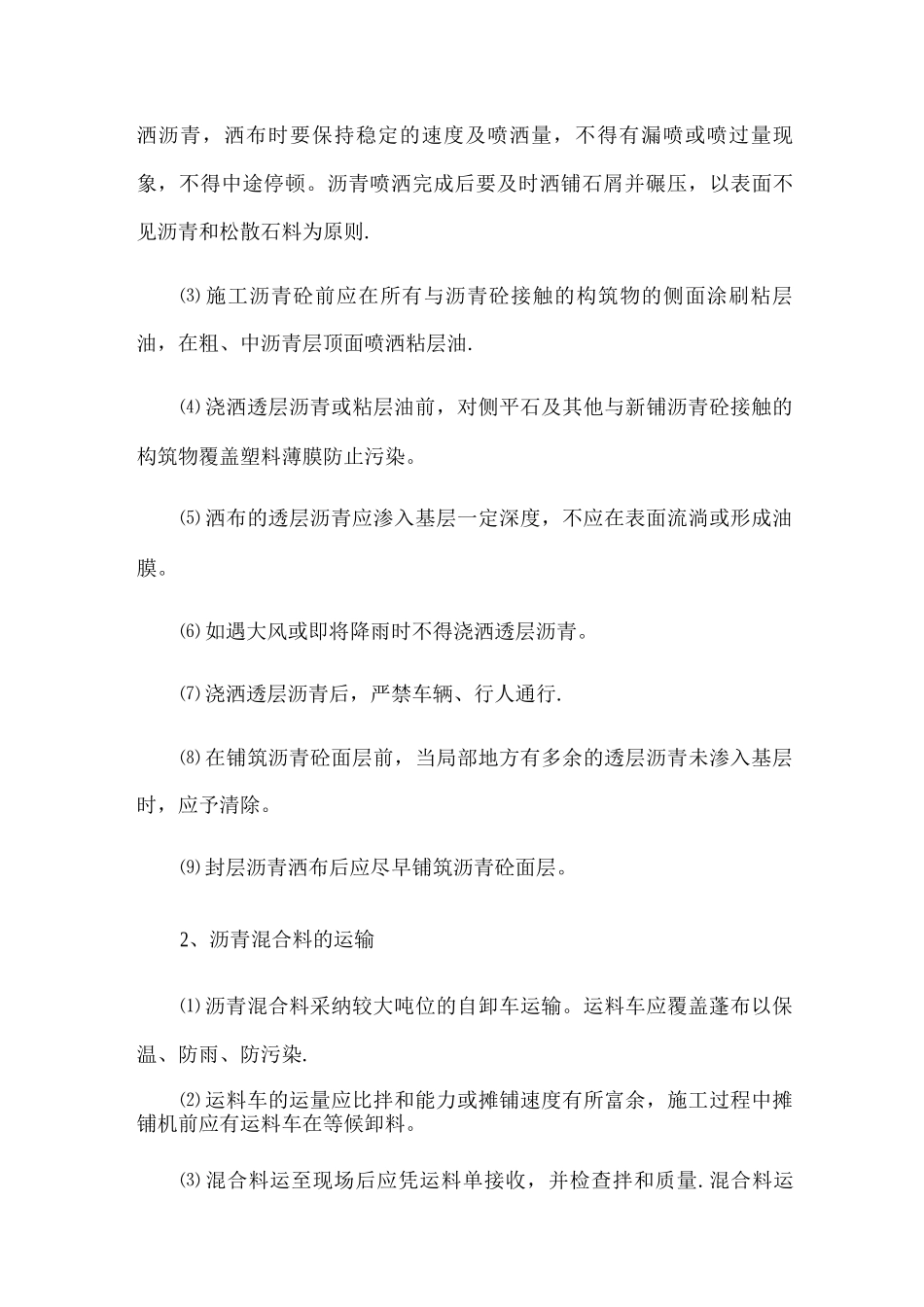 洒沥青，洒布时要保持稳定的速度及喷洒量，不得有漏喷或喷过量现象，不得中途停顿。沥青喷洒完成后要及时洒铺石屑并碾压，以表面不见沥青和松散石料为原则.

⑶施工沥青砼前应在所有与沥青砼接触的构筑物的侧面涂刷粘层油，在粗、中沥青层顶面喷洒粘层油.

⑷浇洒透层沥青或粘层油前，对侧平石及其他与新铺沥青砼接触的构筑物覆盖塑料薄膜防止污染。

⑸洒布的透层沥青应渗入基层一定深度，不应在表面流淌或形成油膜。

⑹如遇大风或即将降雨时不得浇洒透层沥青。

⑺浇洒透层沥青后，严禁车辆、行人通行.

⑻在铺筑沥青砼面层前，当局部地方有多余的透层沥青未渗入基层时，应予清除。

⑼封层沥青洒布后应尽早铺筑沥青砼面层。

2、沥青混合料的运输

⑴沥青混合料采纳较大吨位的自卸车运输。运料车应覆盖蓬布以保温、防雨、防污染.

⑵运料车的运量应比拌和能力或摊铺速度有所富余，施工过程中摊铺机前应有运料车在等候卸料。

⑶混合料运至现场后应凭运料单接收，并检查拌和质量.混合料运